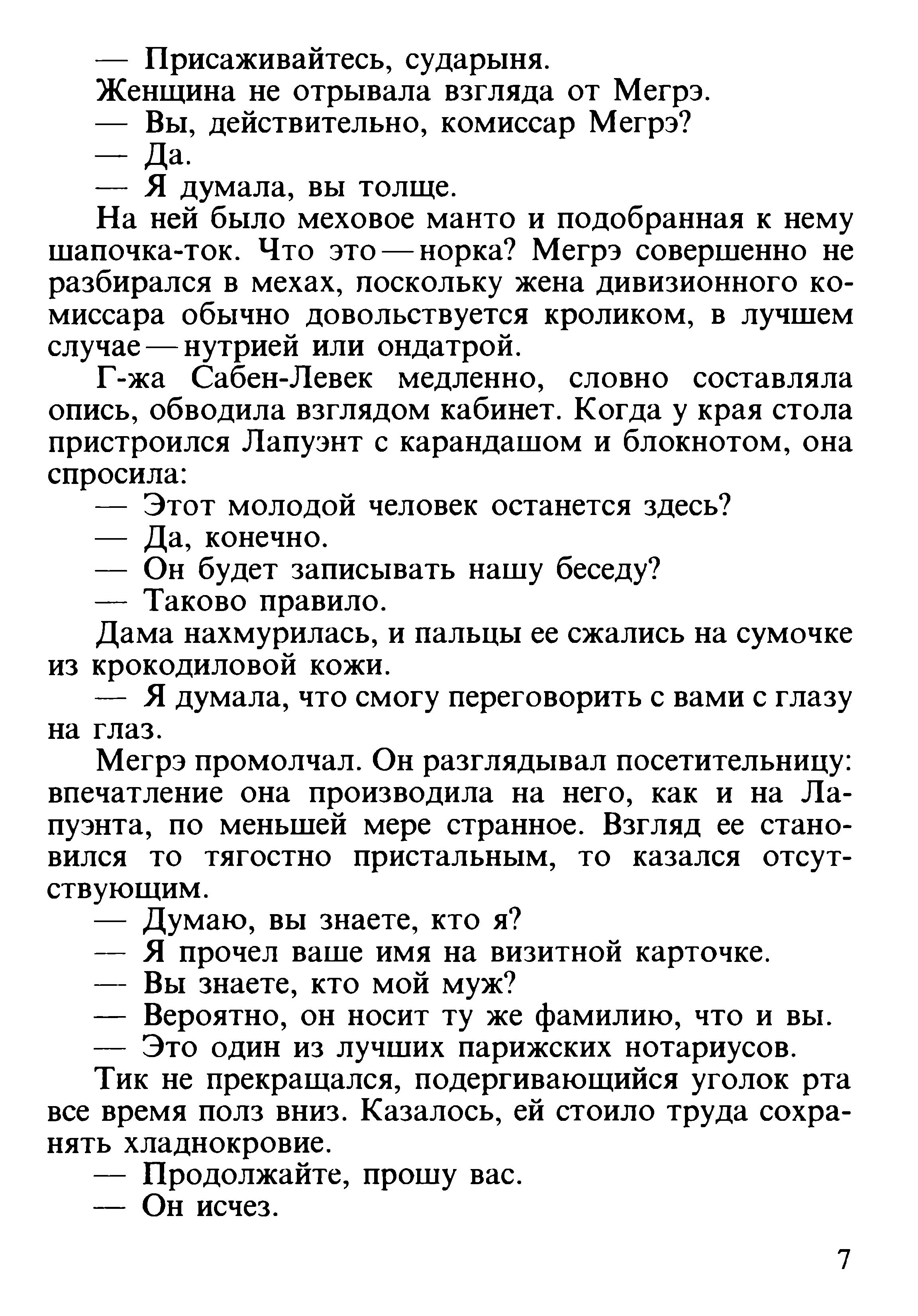 — Присаживайтесь, сударыня.

Женщина не отрывала взгляда от Мегрэ.

— Вы, действительно, комиссар Мегрэ?

— Да.

— Я думала, вы толще.

На ней было меховое манто и подобранная к нему шапочка-ток. Что это — норка? Мегрэ совершенно не разбирался в мехах, поскольку жена дивизионного комиссара обычно довольствуется кроликом, в лучшем случае — нутрией или ондатрой.

Г-жа Сабен-Левек медленно, словно составляла опись, обводила взглядом кабинет. Когда у края стола пристроился Лапуэнт с карандашом и блокнотом, она спросила:

— Этот молодой человек останется здесь?

— Да, конечно.

— Он будет записывать нашу беседу?

— Таково правило.

Дама нахмурилась, и пальцы ее сжались на сумочке из крокодиловой кожи.

— Я думала, что смогу переговорить с вами с глазу на глаз.

Мегрэ промолчал. Он разглядывал посетительницу: впечатление она производила на него, как и на Лапуэнта, по меньшей мере странное. Взгляд ее становился то тягостно пристальным, то казался отсутствующим.

— Думаю, вы знаете, кто я?

— Я прочел ваше имя на визитной карточке.

— Вы знаете, кто мой муж?

— Вероятно, он носит ту же фамилию, что и вы.

— Это один из лучших парижских нотариусов.

Тик не прекращался, подергивающийся уголок рта все время полз вниз. Казалось, ей стоило труда сохранять хладнокровие.

— Продолжайте, прошу вас.

— Он исчез.

7